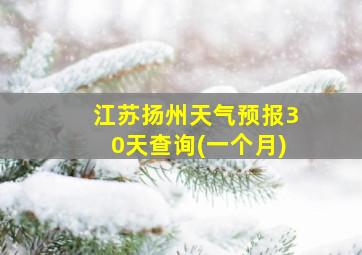 江苏扬州天气预报30天查询(一个月)